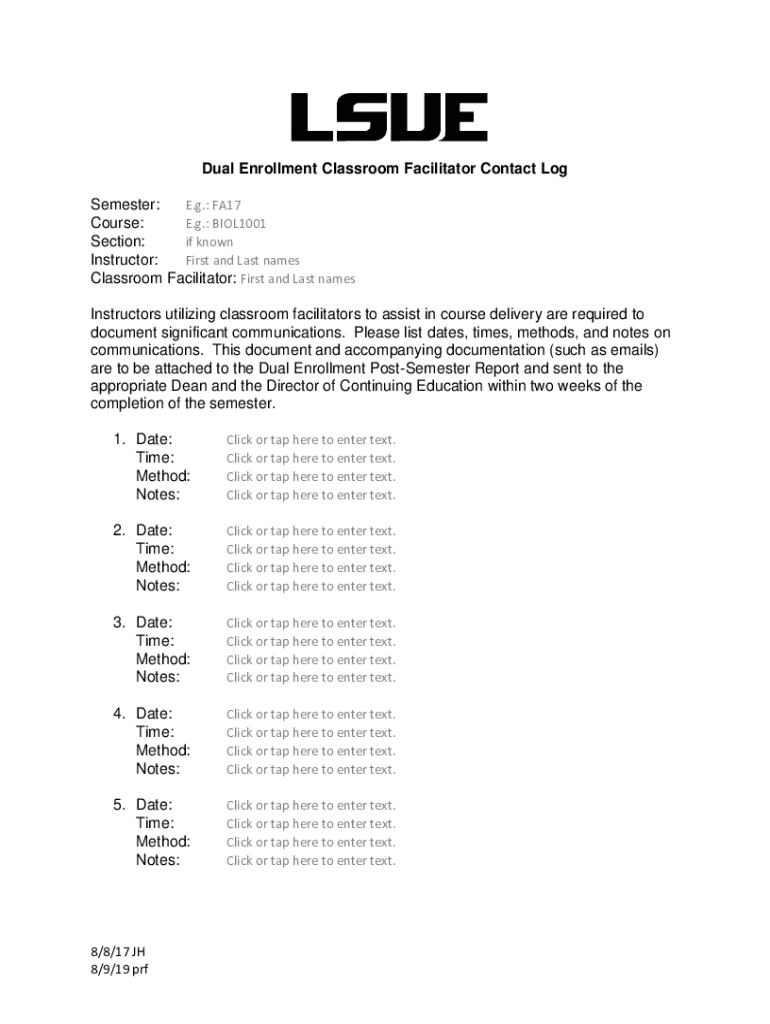 LSUE

Dual Enrollment Classroom Facilitator Contact Log

Semester: E.g.: FA17
Course: E.g.: BIOL1001
Section: if known
Instructor: First and Last names
Classroom Facilitator: First and Last names

Instructors utilizing classroom facilitators to assist in course delivery are required to document significant communications. Please list dates, times, methods, and notes on communications. This document and accompanying documentation (such as emails) are to be attached to the Dual Enrollment Post-Semester Report and sent to the appropriate Dean and the Director of Continuing Education within two weeks of the completion of the semester.

1. Date: Click or tap here to enter text.
Time: Click or tap here to enter text.
Method: Click or tap here to enter text.
Notes: Click or tap here to enter text.

2. Date: Click or tap here to enter text.
Time: Click or tap here to enter text.
Method: Click or tap here to enter text.
Notes: Click or tap here to enter text.

3. Date: Click or tap here to enter text.
Time: Click or tap here to enter text.
Method: Click or tap here to enter text.
Notes: Click or tap here to enter text.

4. Date: Click or tap here to enter text.
Time: Click or tap here to enter text.
Method: Click or tap here to enter text.
Notes: Click or tap here to enter text.

5. Date: Click or tap here to enter text.
Time: Click or tap here to enter text.
Method: Click or tap here to enter text.
Notes: Click or tap here to enter text.

8/8/17 JH
8/9/19 prf